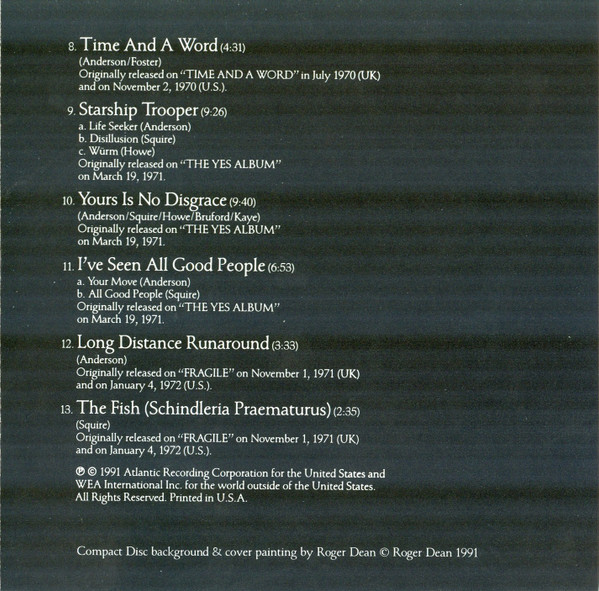 8. Time And A Word (4:31)
(Anderson/Foster)
Originally released on "TIME AND A WORD" in July 1970 (UK)
and on November 2, 1970 (U.S.).

9. Starship Trooper (9:26)
a. Life Seeker (Anderson)
b. Disillusion (Squire)
c. Würm (Howe)
Originally released on "THE YES ALBUM"
on March 19, 1971.

10. Yours Is No Disgrace (9:40)
(Anderson/Squire/Howe/Bruford/Kaye)
Originally released on "THE YES ALBUM"
on March 19, 1971.

11. I've Seen All Good People (6:53)
a. Your Move (Anderson)
b. All Good People (Squire)
Originally released on "THE YES ALBUM"
on March 19, 1971.

12. Long Distance Runaround (3:33)
(Anderson)
Originally released on "FRAGILE" on November 1, 1971 (UK)
and on January 4, 1972 (U.S.).

13. The Fish (Schindleria Praematurus) (2:35)
(Squire)
Originally released on "FRAGILE" on November 1, 1971 (UK)
and on January 4, 1972 (U.S.).

℗ © 1991 Atlantic Recording Corporation for the United States and WEA International Inc. for the world outside of the United States. All Rights Reserved. Printed in U.S.A.

Compact Disc background & cover painting by Roger Dean © Roger Dean 1991